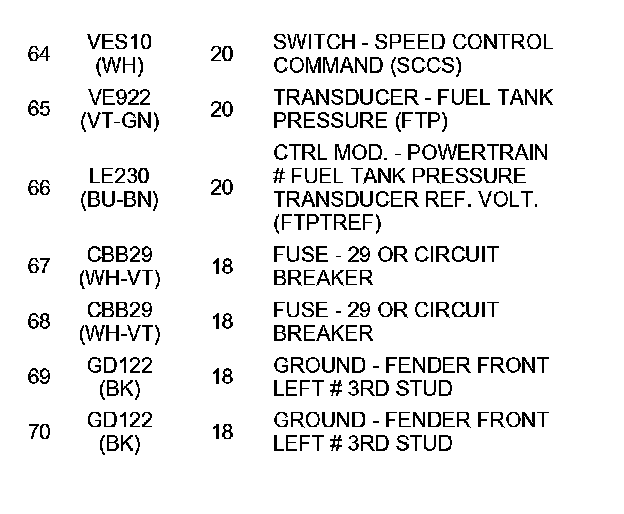 | 64 | VES10 (WH) | 20 | SWITCH - SPEED CONTROL COMMAND (SCCS) |
|---|---|---|---|
| 65 | VE922 (VT-GN) | 20 | TRANSDUCER - FUEL TANK PRESSURE (FTP) |
| 66 | LE230 (BU-BN) | 20 | CTRL MOD. - POWERTRAIN # FUEL TANK PRESSURE TRANSDUCER REF. VOLT. (FTPTREF) |
| 67 | CBB29 (WH-VT) | 18 | FUSE - 29 OR CIRCUIT BREAKER |
| 68 | CBB29 (WH-VT) | 18 | FUSE - 29 OR CIRCUIT BREAKER |
| 69 | GD122 (BK) | 18 | GROUND - FENDER FRONT LEFT # 3RD STUD |
| 70 | GD122 (BK) | 18 | GROUND - FENDER FRONT LEFT # 3RD STUD |